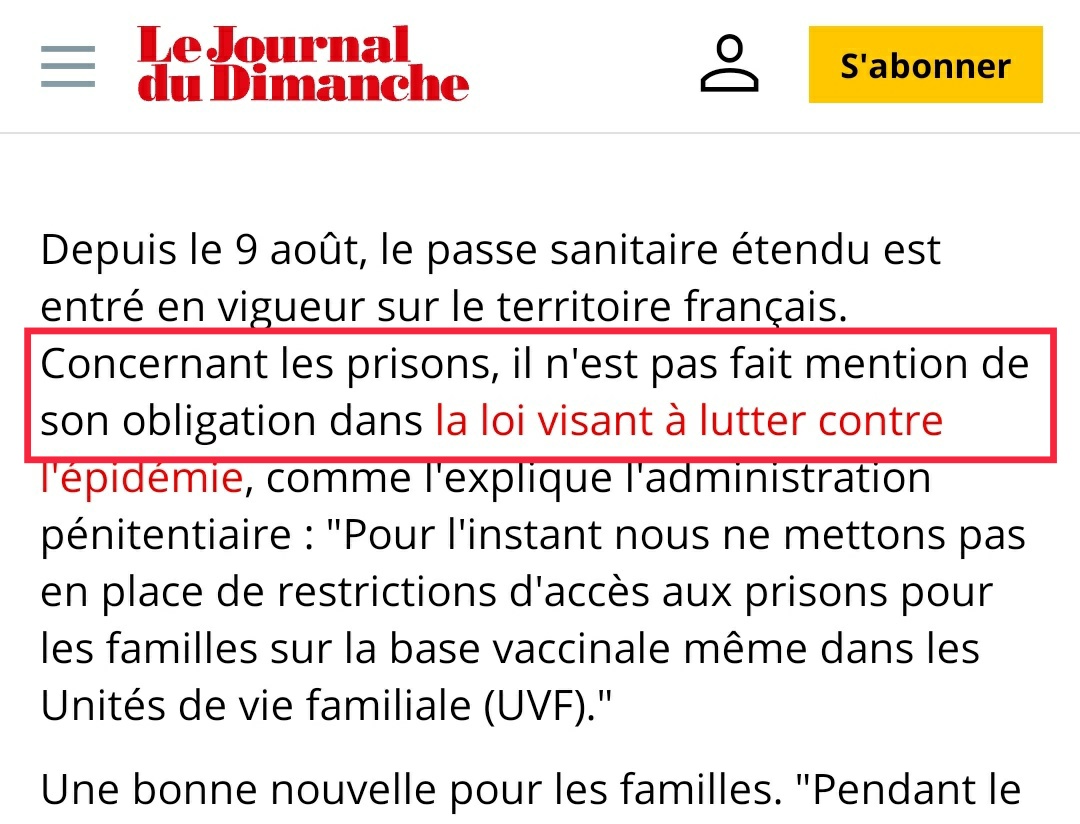 Le Journal du Dimanche

S'abonner

Depuis le 9 août, le passe sanitaire étendu est entré en vigueur sur le territoire français. Concernant les prisons, il n'est pas fait mention de son obligation dans la loi visant à lutter contre l'épidémie, comme l'explique l'administration pénitentiaire : "Pour l'instant nous ne mettons pas en place de restrictions d'accès aux prisons pour les familles sur la base vaccinale même dans les Unités de vie familiale (UVF)."

Une bonne nouvelle pour les familles. "Pendant le